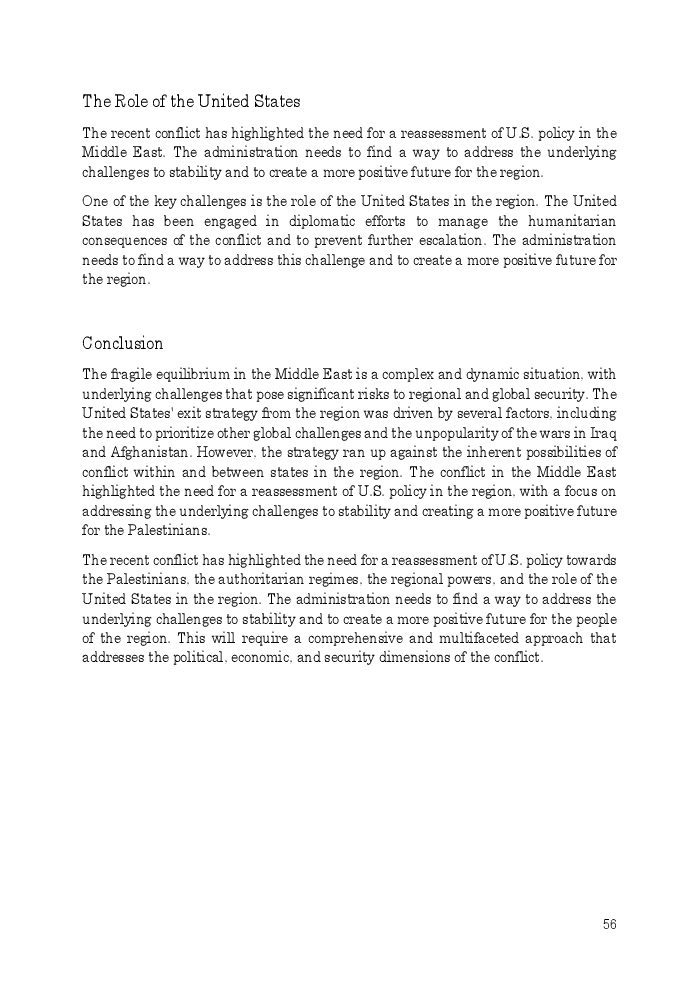 The Role of the United States

The recent conflict has highlighted the need for a reassessment of U.S. policy in the Middle East. The administration needs to find a way to address the underlying challenges to stability and to create a more positive future for the region.

One of the key challenges is the role of the United States in the region. The United States has been engaged in diplomatic efforts to manage the humanitarian consequences of the conflict and to prevent further escalation. The administration needs to find a way to address this challenge and to create a more positive future for the region.

Conclusion

The fragile equilibrium in the Middle East is a complex and dynamic situation, with underlying challenges that pose significant risks to regional and global security. The United States' exit strategy from the region was driven by several factors, including the need to prioritize other global challenges and the unpopularity of the wars in Iraq and Afghanistan. However, the strategy ran up against the inherent possibilities of conflict within and between states in the region. The conflict in the Middle East highlighted the need for a reassessment of U.S. policy in the region, with a focus on addressing the underlying challenges to stability and creating a more positive future for the Palestinians.

The recent conflict has highlighted the need for a reassessment of U.S. policy towards the Palestinians, the authoritarian regimes, the regional powers, and the role of the United States in the region. The administration needs to find a way to address the underlying challenges to stability and to create a more positive future for the people of the region. This will require a comprehensive and multifaceted approach that addresses the political, economic, and security dimensions of the conflict.

56